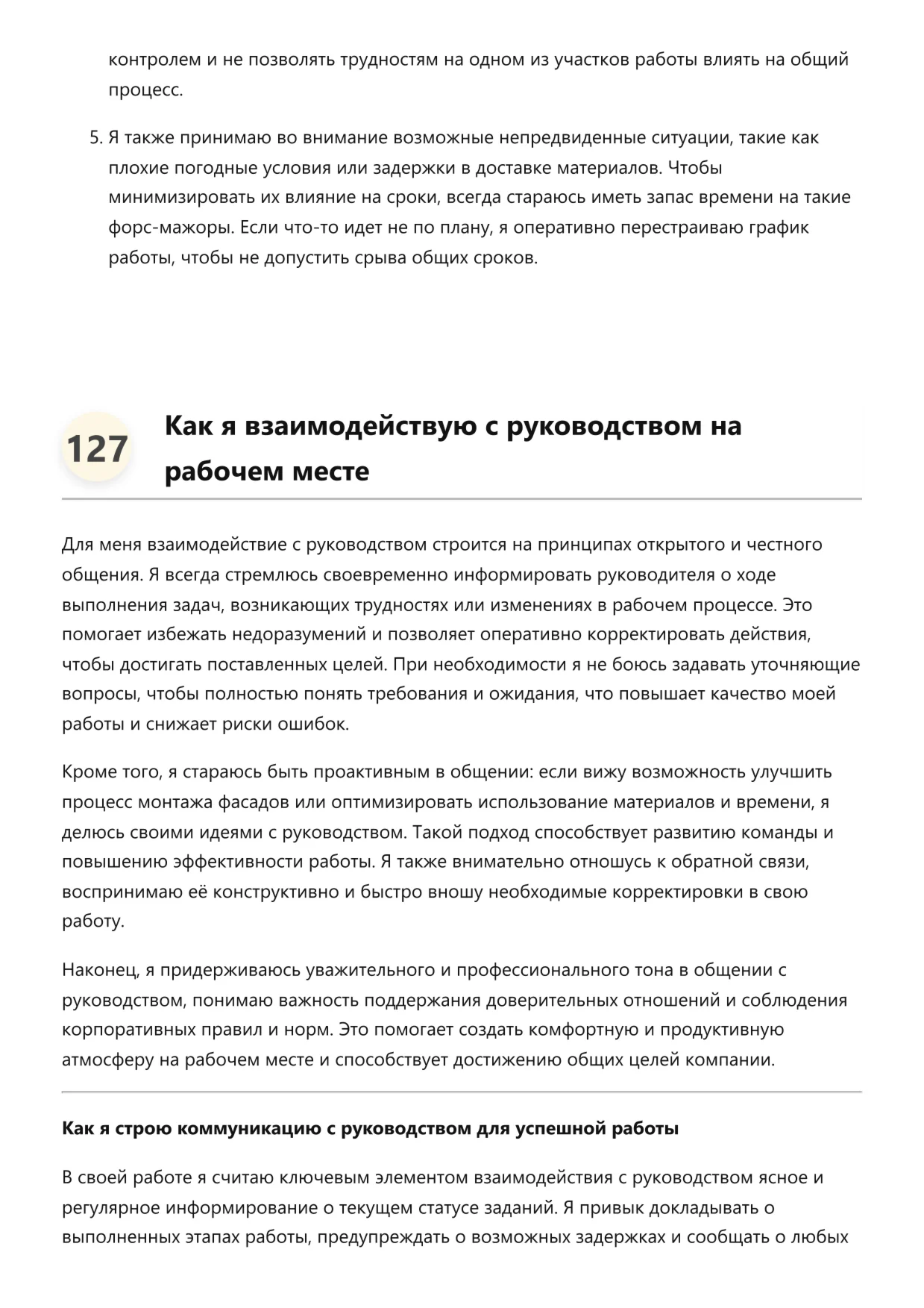 контролем и не позволять трудностям на одном из участков работы влиять на общий процесс.

5. Я также принимаю во внимание возможные непредвиденные ситуации, такие как плохие погодные условия или задержки в доставке материалов. Чтобы минимизировать их влияние на сроки, всегда стараюсь иметь запас времени на такие форс-мажоры. Если что-то идет не по плану, я оперативно перестраиваю график работы, чтобы не допустить срыва общих сроков.

127

Как я взаимодействую с руководством на рабочем месте

Для меня взаимодействие с руководством строится на принципах открытого и честного общения. Я всегда стремлюсь своевременно информировать руководителя о ходе выполнения задач, возникающих трудностях или изменениях в рабочем процессе. Это помогает избежать недоразумений и позволяет оперативно корректировать действия, чтобы достигать поставленных целей. При необходимости я не боюсь задавать уточняющие вопросы, чтобы полностью понять требования и ожидания, что повышает качество моей работы и снижает риски ошибок.

Кроме того, я стараюсь быть проактивным в общении: если вижу возможность улучшить процесс монтажа фасадов или оптимизировать использование материалов и времени, я делюсь своими идеями с руководством. Такой подход способствует развитию команды и повышению эффективности работы. Я также внимательно отношусь к обратной связи, воспринимаю её конструктивно и быстро вношу необходимые корректировки в свою работу.

Наконец, я придерживаюсь уважительного и профессионального тона в общении с руководством, понимаю важность поддержания доверительных отношений и соблюдения корпоративных правил и норм. Это помогает создать комфортную и продуктивную атмосферу на рабочем месте и способствует достижению общих целей компании.

Как я строю коммуникацию с руководством для успешной работы

В своей работе я считаю ключевым элементом взаимодействия с руководством ясное и регулярное информирование о текущем статусе заданий. Я привык докладывать о выполненных этапах работы, предупреждать о возможных задержках и сообщать о любых